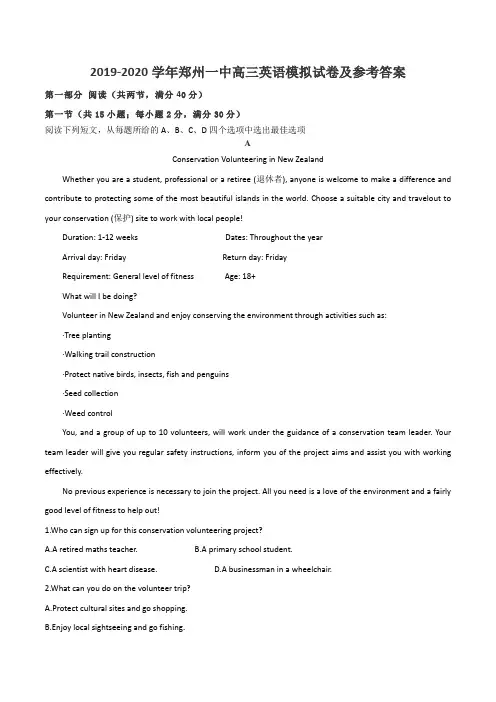 2019-2020 学年郑州一中高三英语模拟试卷及参考答案

第一部分 阅读（共两节，满分 40 分）

第一节（共 15 小题；每小题 2 分，满分 30 分）

阅读下列短文，从每题所给的 A、B、C、D 四个选项中选出最佳选项

A

Conservation Volunteering in New Zealand

Whether you are a student, professional or a retiree (退休者), anyone is welcome to make a difference and contribute to protecting some of the most beautiful islands in the world. Choose a suitable city and travelout to your conservation (保护) site to work with local people!

Duration: 1-12 weeks Dates: Throughout the year

Arrival day: Friday Return day: Friday

Requirement: General level of fitness Age: 18+

What will I be doing?

Volunteer in New Zealand and enjoy conserving the environment through activities such as:

·Tree planting

·Walking trail construction

·Protect native birds, insects, fish and penguins

·Seed collection

·Weed control

You, and a group of up to 10 volunteers, will work under the guidance of a conservation team leader. Your team leader will give you regular safety instructions, inform you of the project aims and assist you with working effectively.

No previous experience is necessary to join the project. All you need is a love of the environment and a fairly good level of fitness to help out!

1.Who can sign up for this conservation volunteering project?

A.A retired maths teacher. B.A primary school student.

C.A scientist with heart disease. D.A businessman in a wheelchair.

2.What can you do on the volunteer trip?

A.Protect cultural sites and go shopping.

B.Enjoy local sightseeing and go fishing.